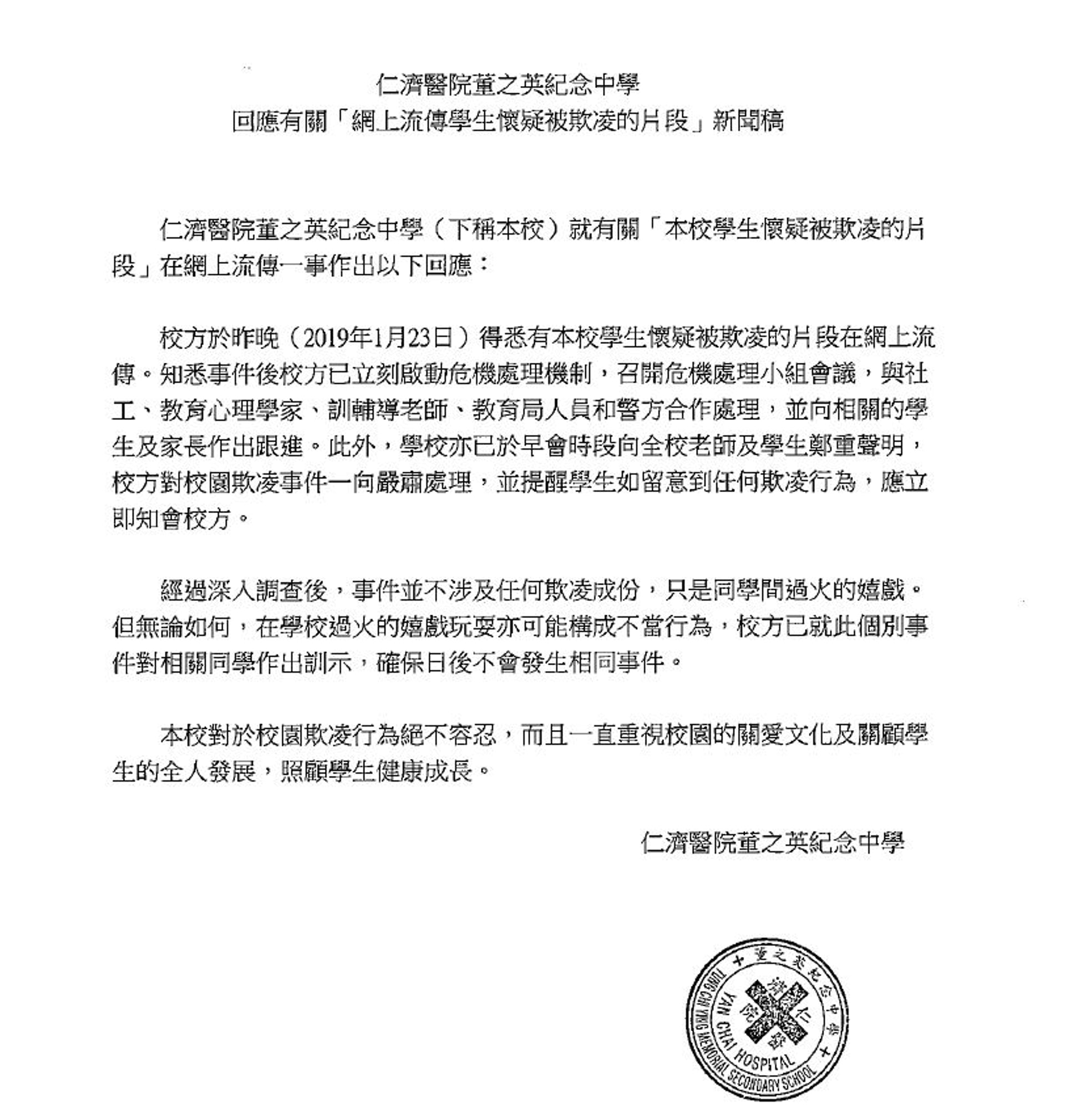 仁濟醫院董之英紀念中學
回應有關「網上流傳學生懷疑被欺凌的片段」新聞稿

仁濟醫院董之英紀念中學（下稱本校）就有關「本校學生懷疑被欺凌的片段」在網上流傳一事作出以下回應：

校方於昨晚（2019年1月23日）得悉有本校學生懷疑被欺凌的片段在網上流傳。知悉事件後校方已立刻啟動危機處理機制，召開危機處理小組會議，與社工、教育心理學家、訓輔導老師、教育局人員和警方合作處理，並向相關的學生及家長作出跟進。此外，學校亦已於早會時段向全校老師及學生鄭重聲明，校方對校園欺凌事件一向嚴肅處理，並提醒學生如留意到任何欺凌行為，應立即知會校方。

經過深入調查後，事件並不涉及任何欺凌成份，只是同學間過火的嬉戲。但無論如何，在學校過火的嬉戲玩耍亦可能構成不當行為，校方已就此個別事件對相關同學作出訓示，確保日後不會發生相同事件。

本校對於校園欺凌行為絕不容忍，而且一直重視校園的關愛文化及關顧學生的全人發展，照顧學生健康成長。

仁濟醫院董之英紀念中學

董之英紀念中學
仁濟醫院
YAN CHAI HOSPITAL
TUNG CHI YING MEMORIAL SECONDARY SCHOOL